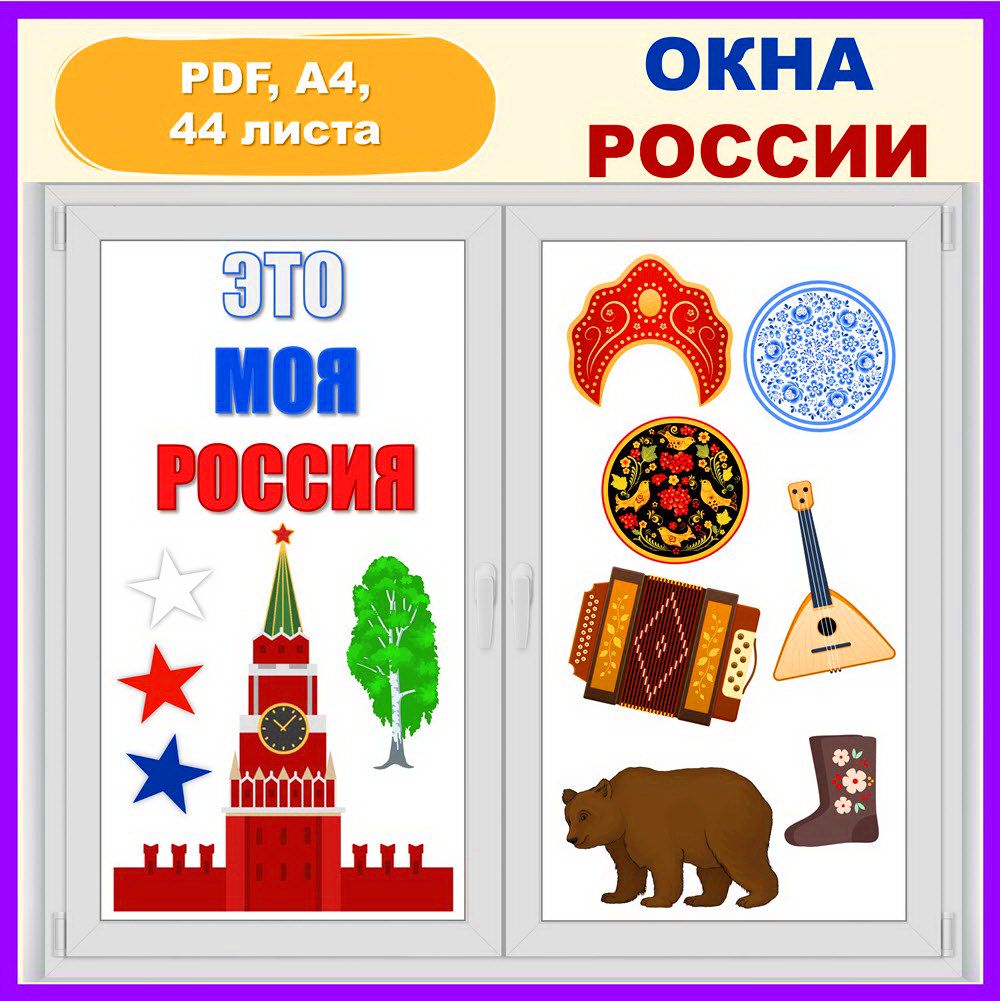 PDF, A4,
44 листа

ОКНА
РОССИИ

ЭТО
МОЯ
РОССИЯ